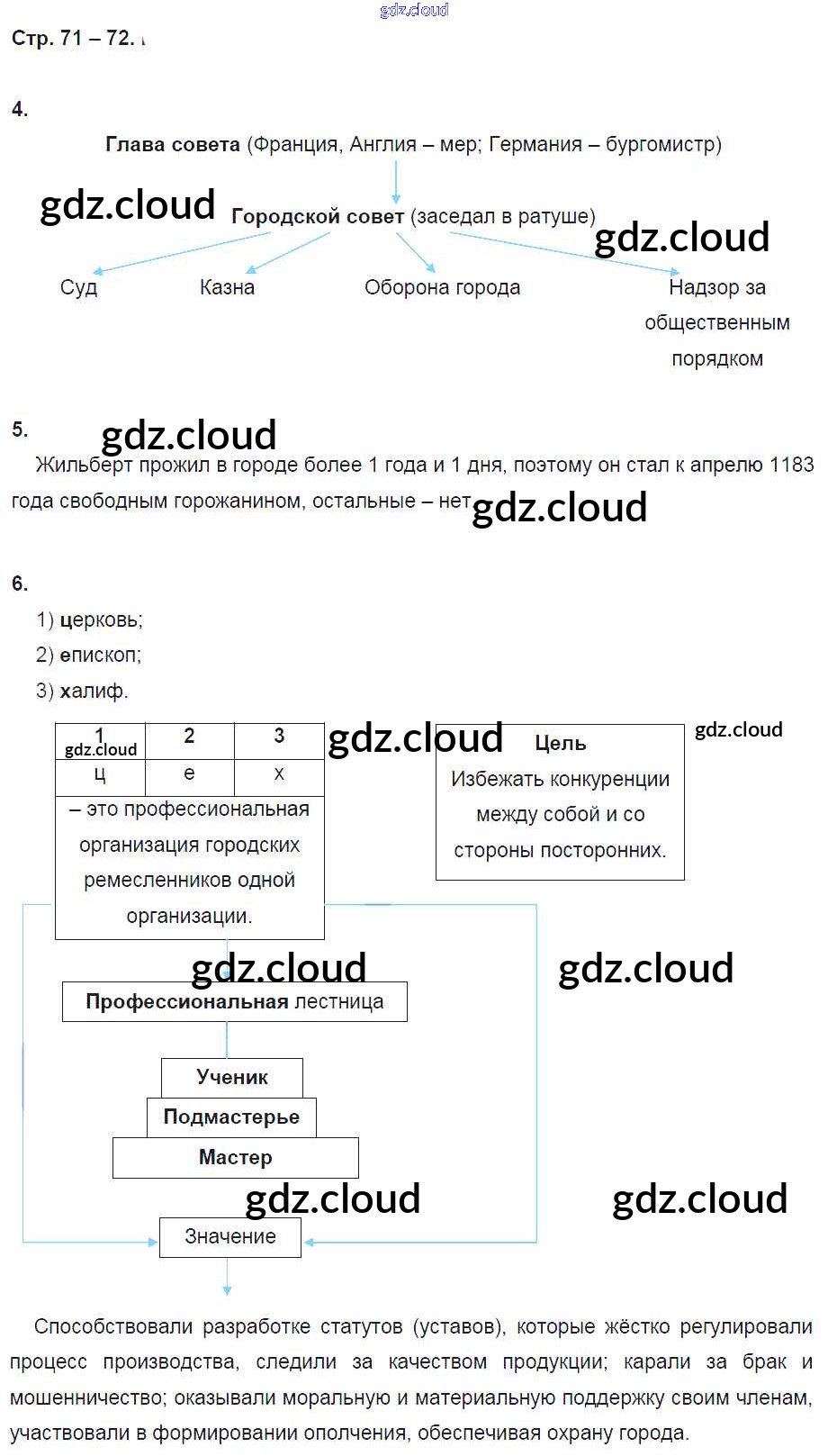 gdz.cloud

Стр. 71 – 72.

4.

Глава совета (Франция, Англия – мер; Германия – бургомистр)

gdz.cloud

Городской совет (заседал в ратуше)

gdz.cloud

Суд

Казна

Оборона города

Надзор за общественным порядком

5.

gdz.cloud

Жильберт прожил в городе более 1 года и 1 дня, поэтому он стал к апрелю 1183 года свободным горожанином, остальные – нет

gdz.cloud

6.

1) церковь;

2) епископ;

3) халиф.

| 1 gdz.cloud | 2 | 3 |
|---|---|---|
| ц | е | х |

– это профессиональная организация городских ремесленников одной организации.

gdz.cloud

Цель

Избежать конкуренции между собой и со стороны посторонних.

gdz.cloud

gdz.cloud

gdz.cloud

Профессиональная лестница

Ученик

Подмастерье

Мастер

gdz.cloud

gdz.cloud

Значение

Способствовали разработке статутов (уставов), которые жёстко регулировали процесс производства, следили за качеством продукции; карали за брак и мошенничество; оказывали моральную и материальную поддержку своим членам, участвовали в формировании ополчения, обеспечивая охрану города.